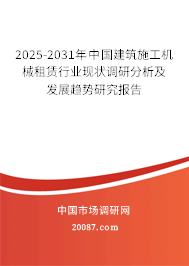 2025-2031年中国建筑施工机械租赁行业现状调研分析及发展趋势研究报告

中国市场调研网

20087.com